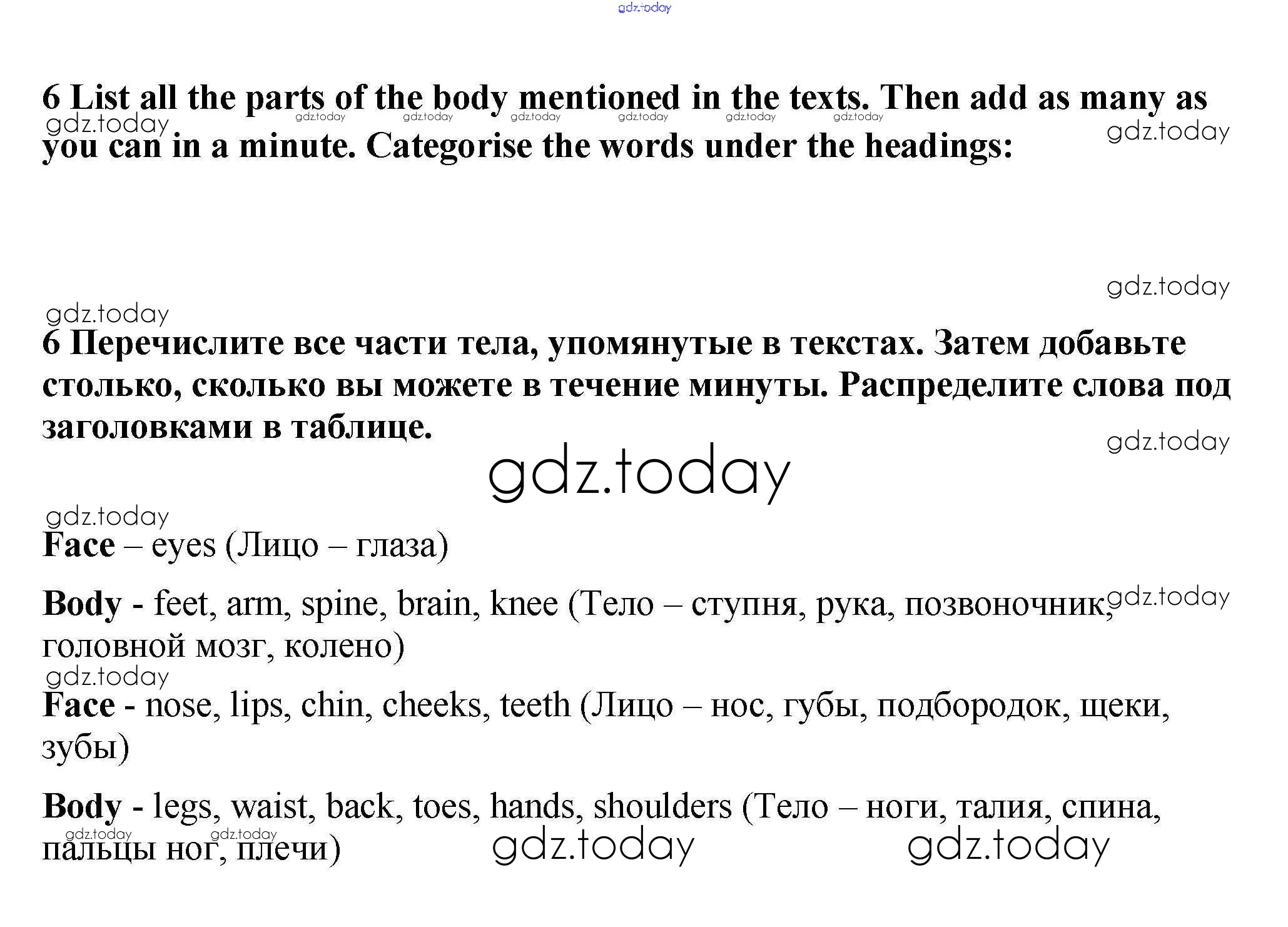 gdz.today

6 List all the parts of the body mentioned in the texts. Then add as many as you can in a minute. Categorise the words under the headings:

gdz.today gdz.today gdz.today gdz.today gdz.today gdz.today gdz.today gdz.today

gdz.today

gdz.today

6 Перечислите все части тела, упомянутые в текстах. Затем добавьте столько, сколько вы можете в течение минуты. Распределите слова под заголовками в таблице.

gdz.today

gdz.today

gdz.today

Face – eyes (Лицо – глаза)

Body - feet, arm, spine, brain, knee (Тело – ступня, рука, позвоночник, головной мозг, колено)

gdz.today

gdz.today

Face - nose, lips, chin, cheeks, teeth (Лицо – нос, губы, подбородок, щеки, зубы)

Body - legs, waist, back, toes, hands, shoulders (Тело – ноги, талия, спина, пальцы ног, плечи)

gdz.today gdz.today gdz.today gdz.today